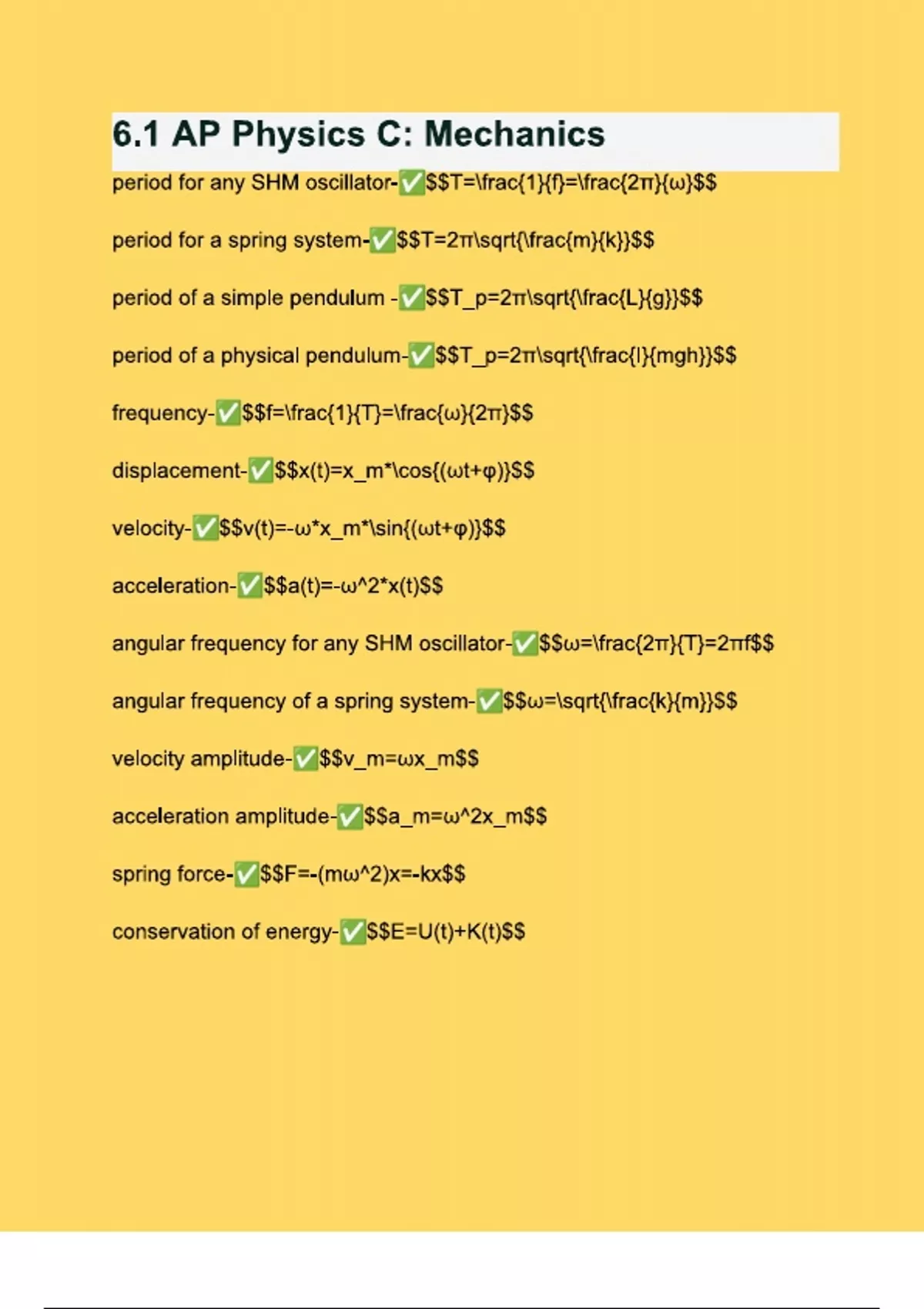 6.1 AP Physics C: Mechanics

period for any SHM oscillator-☑$$T=\frac{1}{f}=\frac{2π}{ω}$$

period for a spring system-☑$$T=2π\sqrt{\frac{m}{k}}$$

period of a simple pendulum -☑$$T_p=2π\sqrt{\frac{L}{g}}$$

period of a physical pendulum-☑$$T_p=2π\sqrt{\frac{I}{mgh}}$$

frequency-☑$$f=\frac{1}{T}=\frac{ω}{2π}$$

displacement-☑$$x(t)=x_m*\cos{(ωt+φ)}$$

velocity-☑$$v(t)=-ω*x_m*\sin{(ωt+φ)}$$

acceleration-☑$$a(t)=-ω^2*x(t)$$

angular frequency for any SHM oscillator-☑$$ω=\frac{2π}{T}=2πf$$

angular frequency of a spring system-☑$$ω=\sqrt{\frac{k}{m}}$$

velocity amplitude-☑$$v_m=ωx_m$$

acceleration amplitude-☑$$a_m=ω^2x_m$$

spring force-☑$$F=-(mω^2)x=-kx$$

conservation of energy-☑$$E=U(t)+K(t)$$